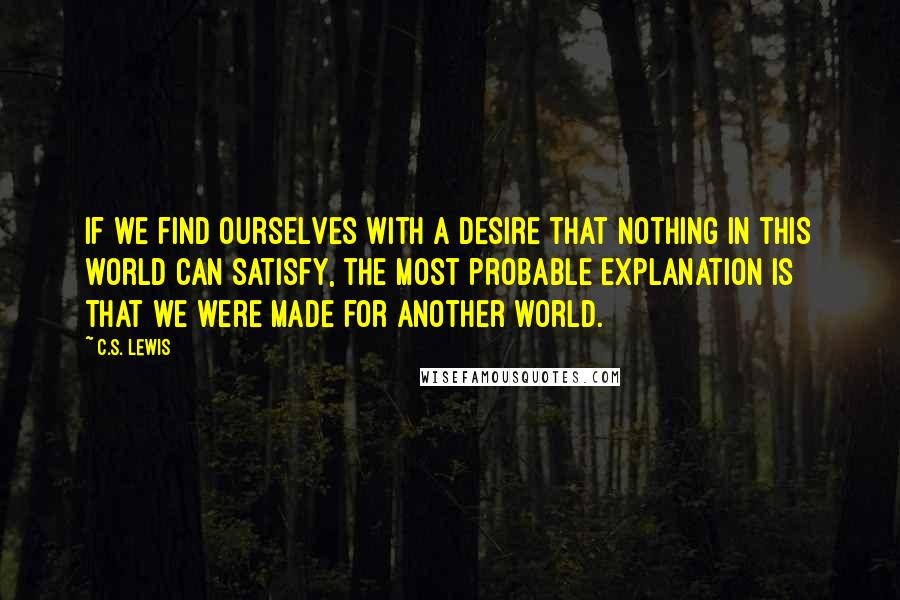 IF WE FIND OURSELVES WITH A DESIRE THAT NOTHING IN THIS WORLD CAN SATISFY, THE MOST PROBABLE EXPLANATION IS THAT WE WERE MADE FOR ANOTHER WORLD.

~ C.S. LEWIS

WISEFAMOUSQUOTES.COM